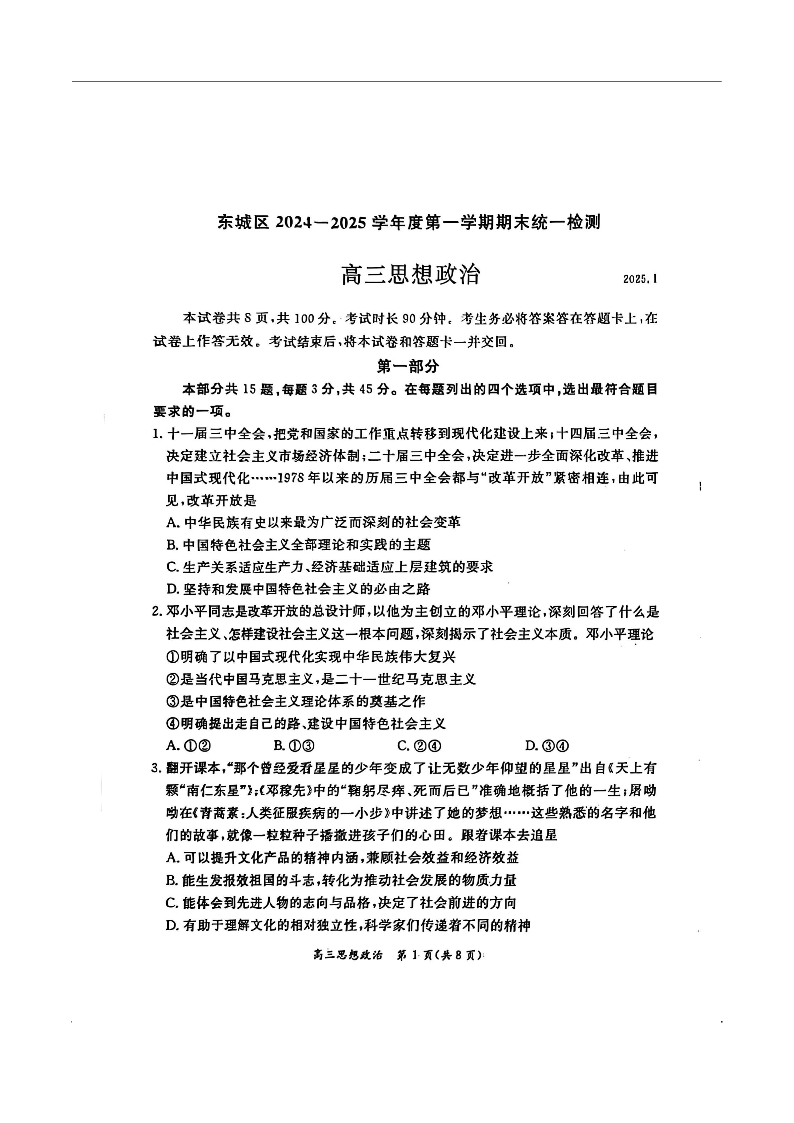 东城区 2024—2025 学年度第一学期期末统一检测

高三思想政治 2025.1

本试卷共 8 页，共 100 分。考试时长 90 分钟。考生务必将答案答在答题卡上，在试卷上作答无效。考试结束后，将本试卷和答题卡一并交回。

第一部分

本部分共 15 题，每题 3 分，共 45 分。在每题列出的四个选项中，选出最符合题目要求的一项。

1. 十一届三中全会，把党和国家的工作重点转移到现代化建设上来；十四届三中全会，决定建立社会主义市场经济体制；二十届三中全会，决定进一步全面深化改革、推进中国式现代化……1978 年以来的历届三中全会都与“改革开放”紧密相连，由此可见，改革开放是

A. 中华民族有史以来最为广泛而深刻的社会变革

B. 中国特色社会主义全部理论和实践的主题

C. 生产关系适应生产力、经济基础适应上层建筑的要求

D. 坚持和发展中国特色社会主义的必由之路

2. 邓小平同志是改革开放的总设计师，以他为主创立的邓小平理论，深刻回答了什么是社会主义、怎样建设社会主义这一根本问题，深刻揭示了社会主义本质。邓小平理论

①明确了以中国式现代化实现中华民族伟大复兴

②是当代中国马克思主义，是二十一世纪马克思主义

③是中国特色社会主义理论体系的奠基之作

④明确提出走自己的路、建设中国特色社会主义

A. ①② B. ①③ C. ②④ D. ③④

3. 翻开课本，“那个曾经爱看星星的少年变成了让无数少年仰望的星星”出自《天上有颗“南仁东星”》；《邓稼先》中的“鞠躬尽瘁、死而后已”准确地概括了他的一生；屠呦呦在《青蒿素：人类征服疾病的一小步》中讲述了她的梦想……这些熟悉的名字和他们的故事，就像一粒粒种子播撒进孩子们的心田。跟着课本去追星

A. 可以提升文化产品的精神内涵，兼顾社会效益和经济效益

B. 能生发报效祖国的斗志，转化为推动社会发展的物质力量

C. 能体会到先进人物的志向与品格，决定了社会前进的方向

D. 有助于理解文化的相对独立性，科学家们传递着不同的精神

高三思想政治 第 1 页（共 8 页）